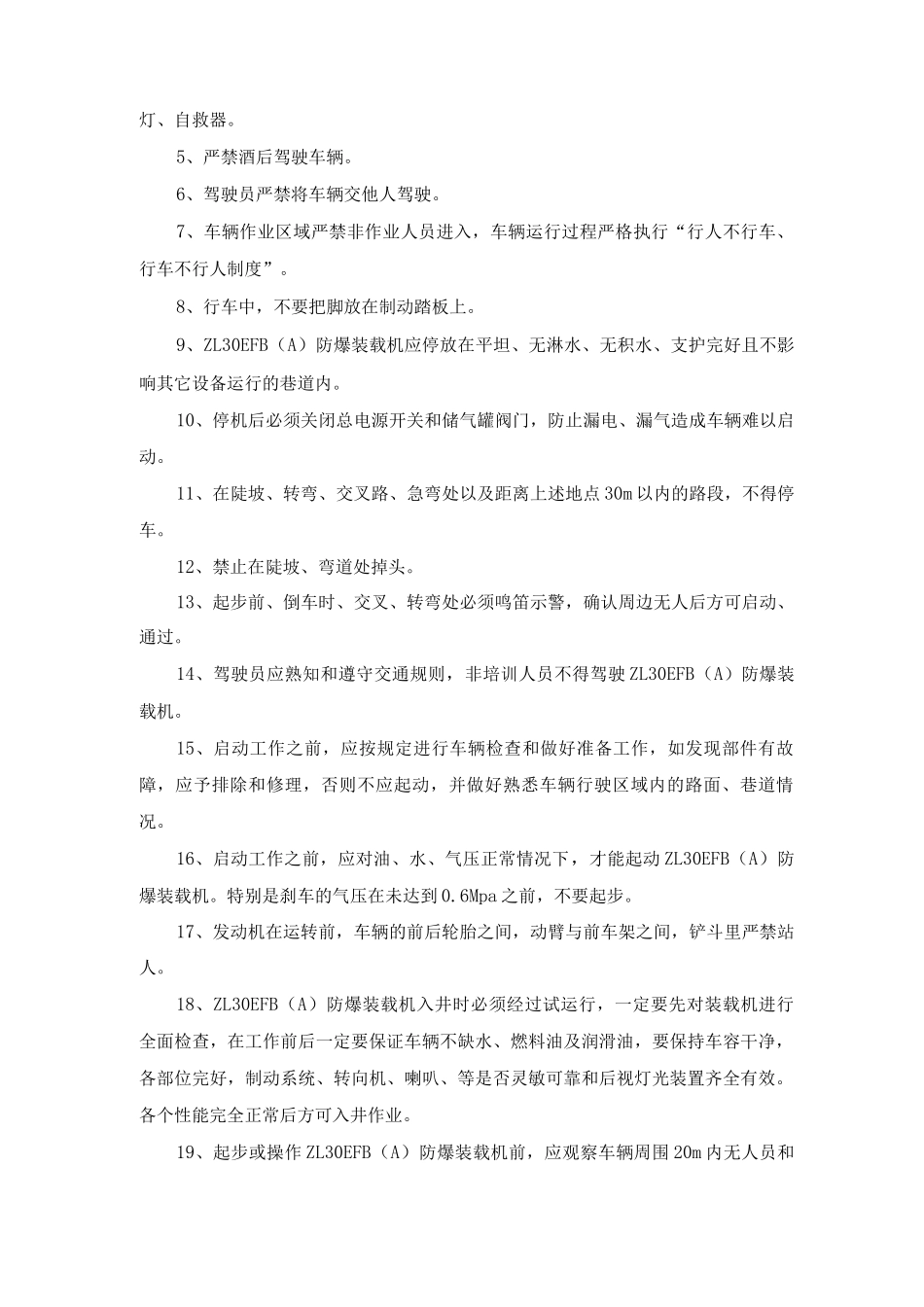 灯、自救器。

5、严禁酒后驾驶车辆。

6、驾驶员严禁将车辆交他人驾驶。

7、车辆作业区域严禁非作业人员进入，车辆运行过程严格执行“行人不行车、行车不行人制度”。

8、行车中，不要把脚放在制动踏板上。

9、ZL30EFB（A）防爆装载机应停放在平坦、无淋水、无积水、支护完好且不影响其它设备运行的巷道内。

10、停机后必须关闭总电源开关和储气罐阀门，防止漏电、漏气造成车辆难以启动。

11、在陡坡、转弯、交叉路、急弯处以及距离上述地点30m以内的路段，不得停车。

12、禁止在陡坡、弯道处掉头。

13、起步前、倒车时、交叉、转弯处必须鸣笛示警，确认周边无人后方可启动、通过。

14、驾驶员应熟知和遵守交通规则，非培训人员不得驾驶ZL30EFB（A）防爆装载机。

15、启动工作之前，应按规定进行车辆检查和做好准备工作，如发现部件有故障，应予排除和修理，否则不应起动，并做好熟悉车辆行驶区域内的路面、巷道情况。

16、启动工作之前，应对油、水、气压正常情况下，才能起动ZL30EFB（A）防爆装载机。特别是刹车的气压在未达到0.6Mpa之前，不要起步。

17、发动机在运转前，车辆的前后轮胎之间，动臂与前车架之间，铲斗里严禁站人。

18、ZL30EFB（A）防爆装载机入井时必须经过试运行，一定要先对装载机进行全面检查，在工作前后一定要保证车辆不缺水、燃料油及润滑油，要保持车容干净，各部位完好，制动系统、转向机、喇叭、等是否灵敏可靠和后视灯光装置齐全有效。各个性能完全正常后方可入井作业。

19、起步或操作ZL30EFB（A）防爆装载机前，应观察车辆周围20m内无人员和